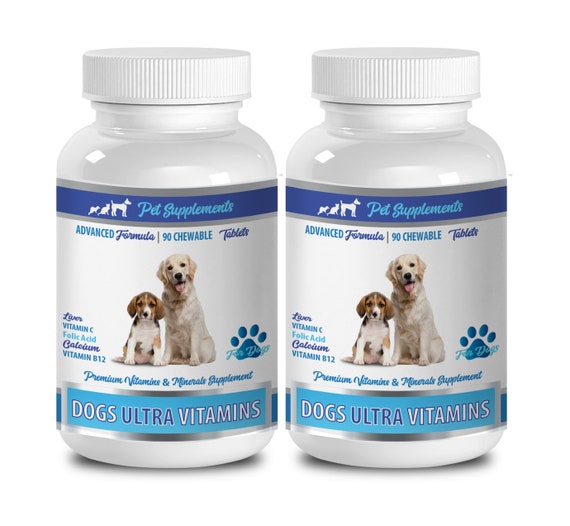 Pet Supplements
ADVANCED Formula | 90 CHEWABLE Tablets
Liver
VITAMIN C
Folic Acid
Calcium
VITAMIN B12
For Dogs
Premium Vitamins & Minerals Supplement
DOGS ULTRA VITAMINS

Pet Supplements
ADVANCED Formula | 90 CHEWABLE Tablets
Liver
VITAMIN C
Folic Acid
Calcium
VITAMIN B12
For Dogs
Premium Vitamins & Minerals Supplement
DOGS ULTRA VITAMINS